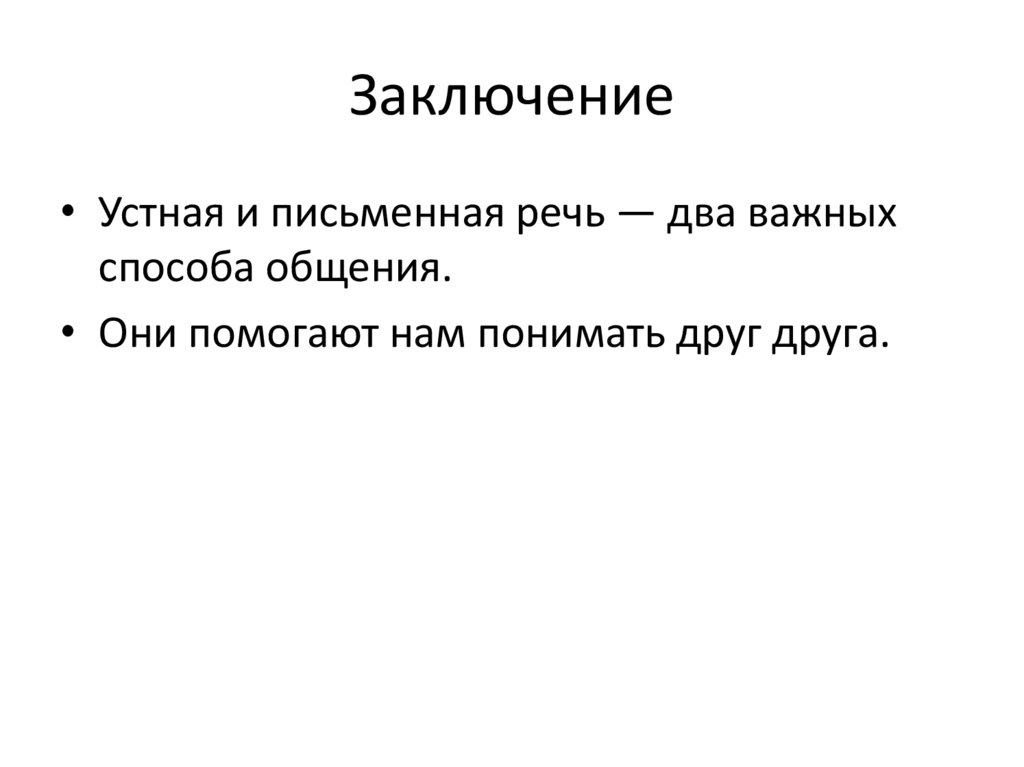 Заключение

• Устная и письменная речь — два важных способа общения.
• Они помогают нам понимать друг друга.